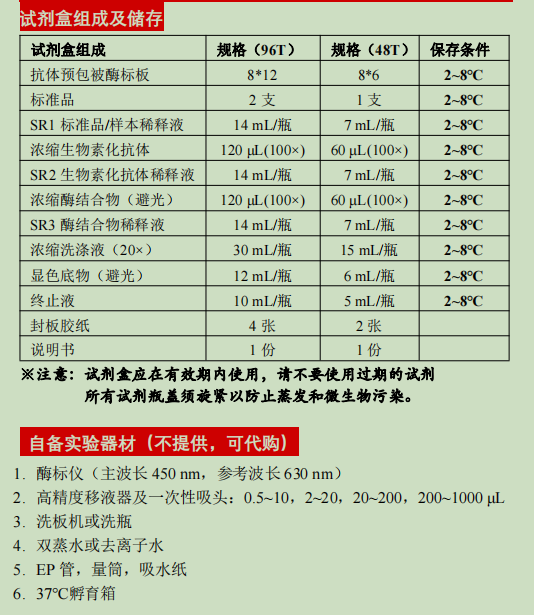 试剂盒组成及储存

| 试剂盒组成 | 规格（96T） | 规格（48T） | 保存条件 |
|---|---|---|---|
| 抗体预包被酶标板 | 8*12 | 8*6 | 2~8°C |
| 标准品 | 2 支 | 1 支 | 2~8°C |
| SR1 标准品/样本稀释液 | 14 mL/瓶 | 7 mL/瓶 | 2~8°C |
| 浓缩生物素化抗体 | 120 µL(100×) | 60 µL(100×) | 2~8°C |
| SR2 生物素化抗体稀释液 | 14 mL/瓶 | 7 mL/瓶 | 2~8°C |
| 浓缩酶结合物（避光） | 120 µL(100×) | 60 µL(100×) | 2~8°C |
| SR3 酶结合物稀释液 | 14 mL/瓶 | 7 mL/瓶 | 2~8°C |
| 浓缩洗涤液（20×） | 30 mL/瓶 | 15 mL/瓶 | 2~8°C |
| 显色底物（避光） | 12 mL/瓶 | 6 mL/瓶 | 2~8°C |
| 终止液 | 10 mL/瓶 | 5 mL/瓶 | 2~8°C |
| 封板胶纸 | 4 张 | 2 张 | |
| 说明书 | 1 份 | 1 份 | |

※注意：试剂盒应在有效期内使用，请不要使用过期的试剂
所有试剂瓶盖须旋紧以防止蒸发和微生物污染。

自备实验器材（不提供，可代购）

1. 酶标仪（主波长 450 nm，参考波长 630 nm）
2. 高精度移液器及一次性吸头：0.5~10，2~20，20~200，200~1000 µL
3. 洗板机或洗瓶
4. 双蒸水或去离子水
5. EP 管，量筒，吸水纸
6. 37°C孵育箱